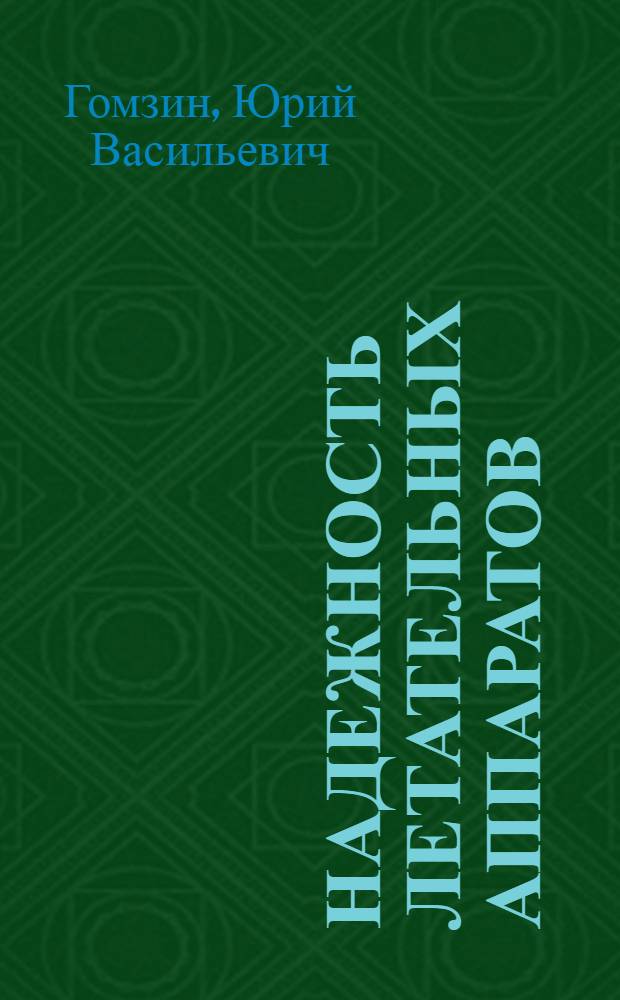 Гомзин, Юрий Васильевич

НАДЕЖНОСТЬ ЛЕТАТЕЛЬНЫХ АППАРАТОВ